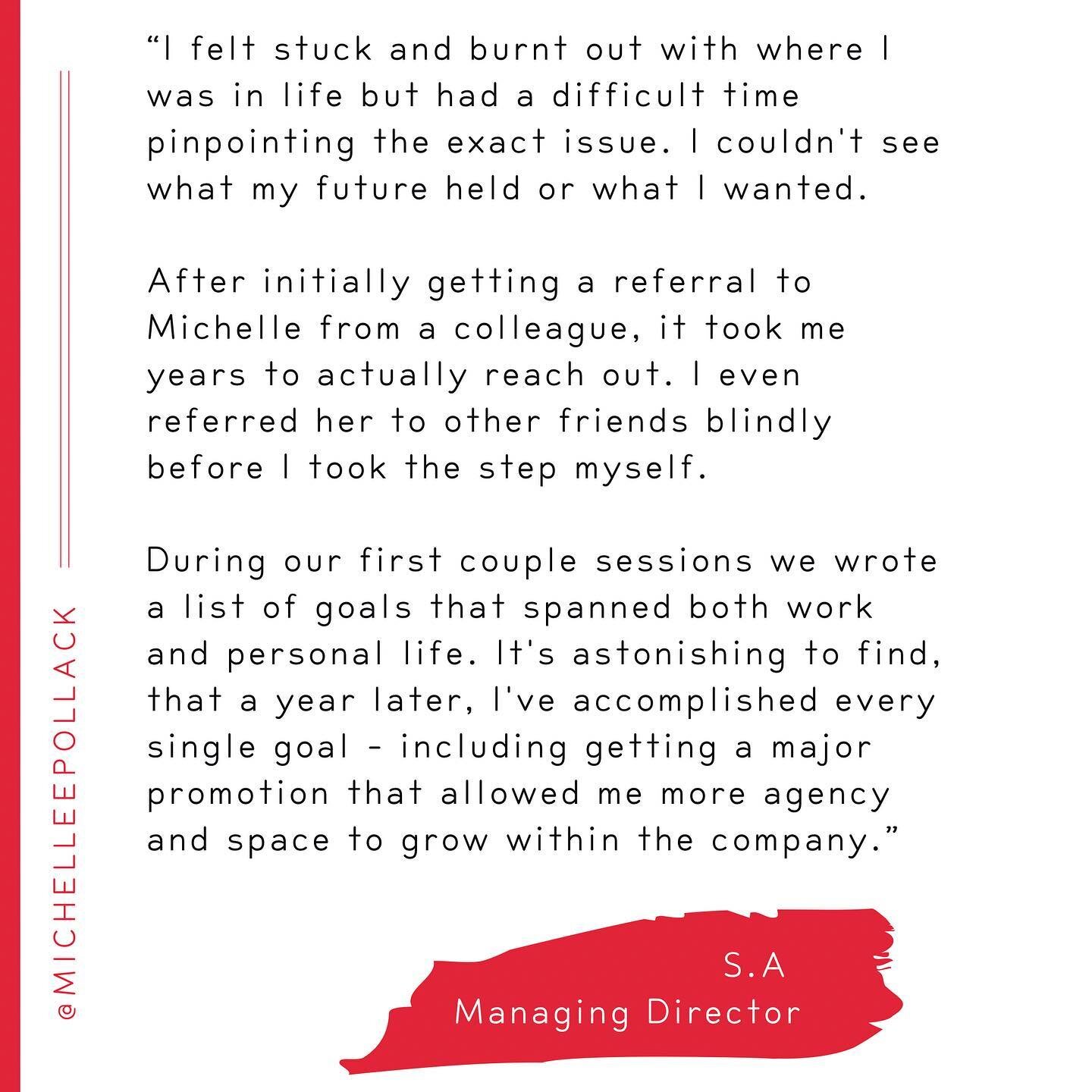 @MICHELLEEPOLLACK

“I felt stuck and burnt out with where I was in life but had a difficult time pinpointing the exact issue. I couldn't see what my future held or what I wanted.

After initially getting a referral to Michelle from a colleague, it took me years to actually reach out. I even referred her to other friends blindly before I took the step myself.

During our first couple sessions we wrote a list of goals that spanned both work and personal life. It's astonishing to find, that a year later, I've accomplished every single goal - including getting a major promotion that allowed me more agency and space to grow within the company.”

S.A
Managing Director